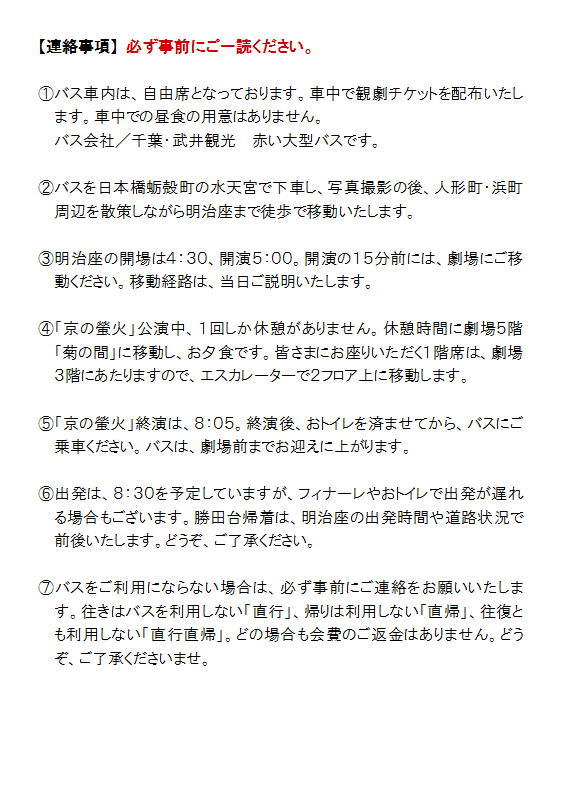 【連絡事項】 必ず事前にご一読ください。

①バス車内は、自由席となっております。車中で観劇チケットを配布いたします。車中での昼食の用意はありません。
バス会社／千葉・武井観光　赤い大型バスです。

②バスを日本橋蛎殻町の水天宮で下車し、写真撮影の後、人形町・浜町周辺を散策しながら明治座まで徒歩で移動いたします。

③明治座の開場は4：30、開演5：00。開演の15分前には、劇場にご移動ください。移動経路は、当日ご説明いたします。

④「京の螢火」公演中、1回しか休憩がありません。休憩時間に劇場5階「菊の間」に移動し、お夕食です。皆さまにお座りいただく1階席は、劇場3階にあたりますので、エスカレーターで2フロア上に移動します。

⑤「京の螢火」終演は、8：05。終演後、おトイレを済ませてから、バスにご乗車ください。バスは、劇場前までお迎えに上がります。

⑥出発は、8：30を予定していますが、フィナーレやおトイレで出発が遅れる場合もございます。勝田台帰着は、明治座の出発時間や道路状況で前後いたします。どうぞ、ご了承ください。

⑦バスをご利用にならない場合は、必ず事前にご連絡をお願いいたします。往きはバスを利用しない「直行」、帰りは利用しない「直帰」、往復とも利用しない「直行直帰」。どの場合も会費のご返金はありません。どうぞ、ご了承くださいませ。